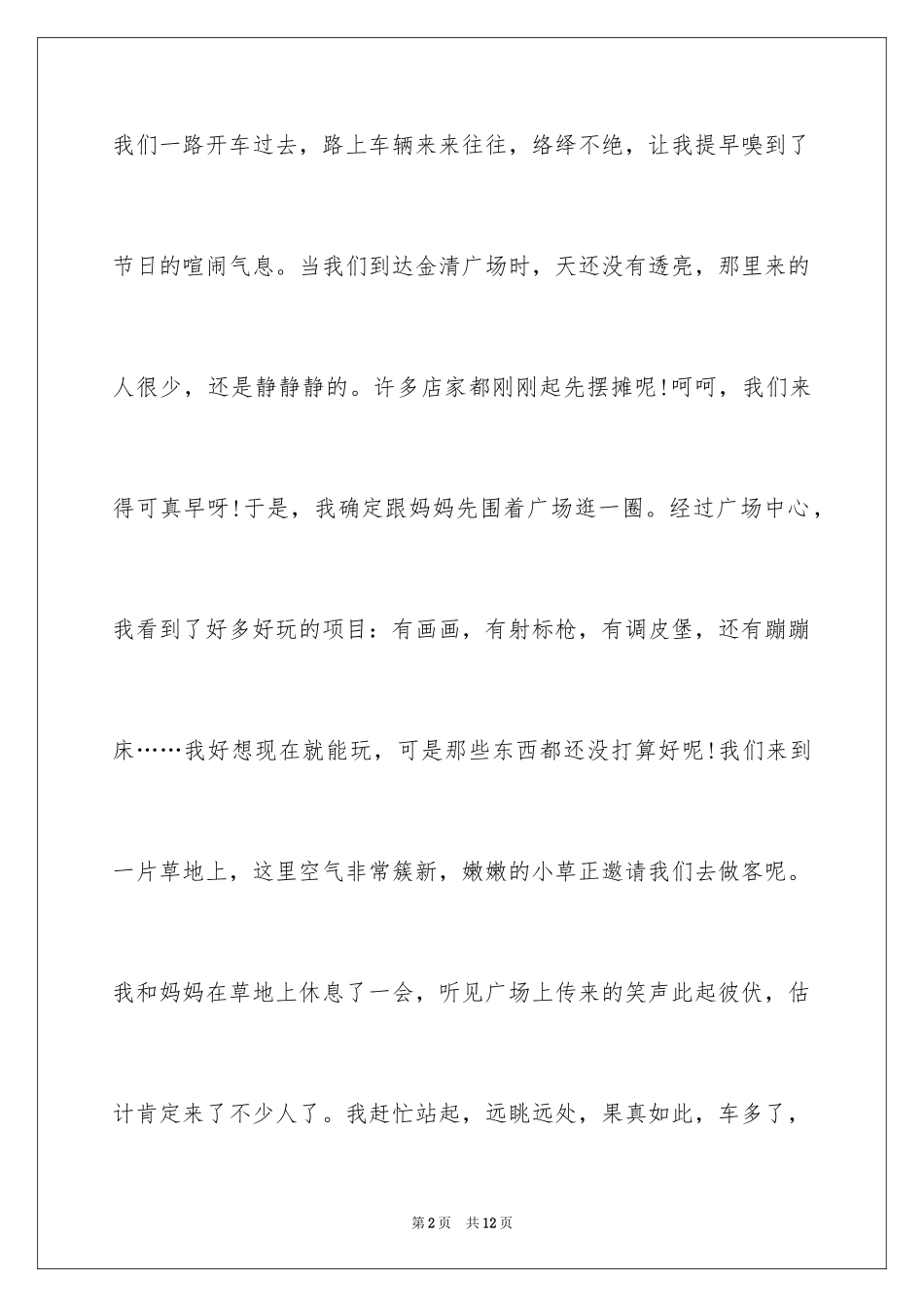 我们一路开车过去，路上车辆来来往往，络绎不绝，让我提早嗅到了节日的喧闹气息。当我们到达金清广场时，天还没有透亮，那里来的人很少，还是静静静的。许多店家都刚刚起先摆摊呢!呵呵，我们来得可真早呀!于是，我确定跟妈妈先围着广场逛一圈。经过广场中心，我看到了好多好玩的项目：有画画，有射标枪，有调皮堡，还有蹦蹦床……我好想现在就能玩，可是那些东西都还没打算好呢!我们来到一片草地上，这里空气非常簇新，嫩嫩的小草正邀请我们去做客呢。我和妈妈在草地上休息了一会，听见广场上传来的笑声此起彼伏，估计肯定来了不少人了。我赶忙站起，远眺远处，果真如此，车多了，

第2页　共12页